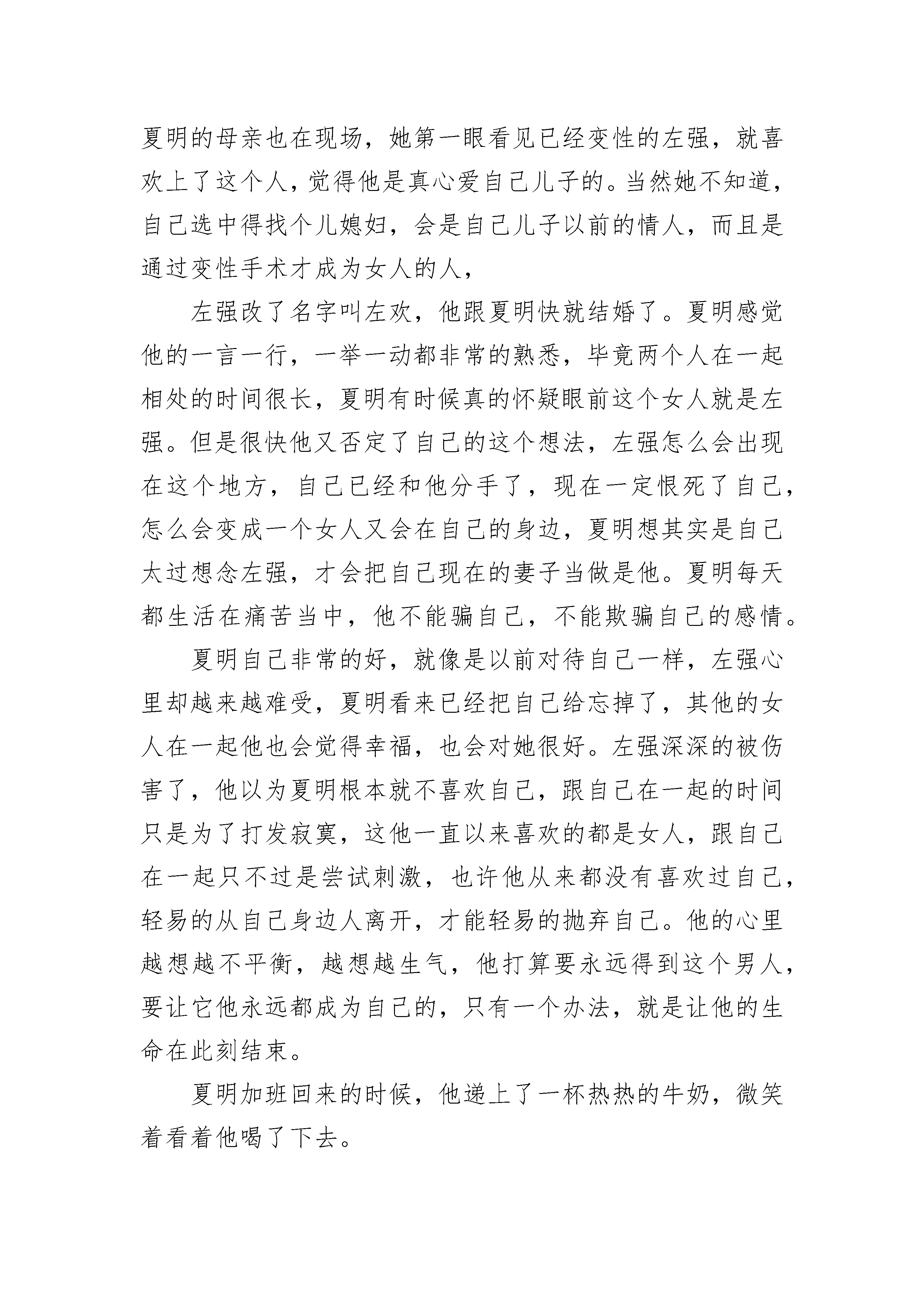 夏明的母亲也在现场，她第一眼看见已经变性的左强，就喜欢上了这个人，觉得他是真心爱自己儿子的。当然她不知道，自己选中得找个儿媳妇，会是自己儿子以前的情人，而且是通过变性手术才成为女人的人，

左强改了名字叫左欢，他跟夏明快就结婚了。夏明感觉他的一言一行，一举一动都非常的熟悉，毕竟两个人在一起相处的时间很长，夏明有时候真的怀疑眼前这个女人就是左强。但是很快他又否定了自己的这个想法，左强怎么会出现在这个地方，自己已经和他分手了，现在一定恨死了自己，怎么会变成一个女人又会在自己的身边，夏明想其实是自己太过想念左强，才会把自己现在的妻子当做是他。夏明每天都生活在痛苦当中，他不能骗自己，不能欺骗自己的感情。

夏明自己非常的好，就像是以前对待自己一样，左强心里却越来越难受，夏明看来已经把自己给忘掉了，其他的女人在一起他也会觉得幸福，也会对她很好。左强深深的被伤害了，他以为夏明根本就不喜欢自己，跟自己在一起的时间只是为了打发寂寞，这他一直以来喜欢的都是女人，跟自己在一起只不过是尝试刺激，也许他从来都没有喜欢过自己，轻易的从自己身边人离开，才能轻易的抛弃自己。他的心里越想越不平衡，越想越生气，他打算要永远得到这个男人，要让它他永远都成为自己的，只有一个办法，就是让他的生命在此刻结束。

夏明加班回来的时候，他递上了一杯热热的牛奶，微笑着看着他喝了下去。